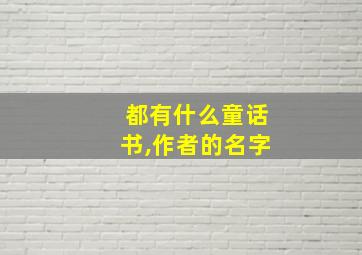 都有什么童话书,作者的名字